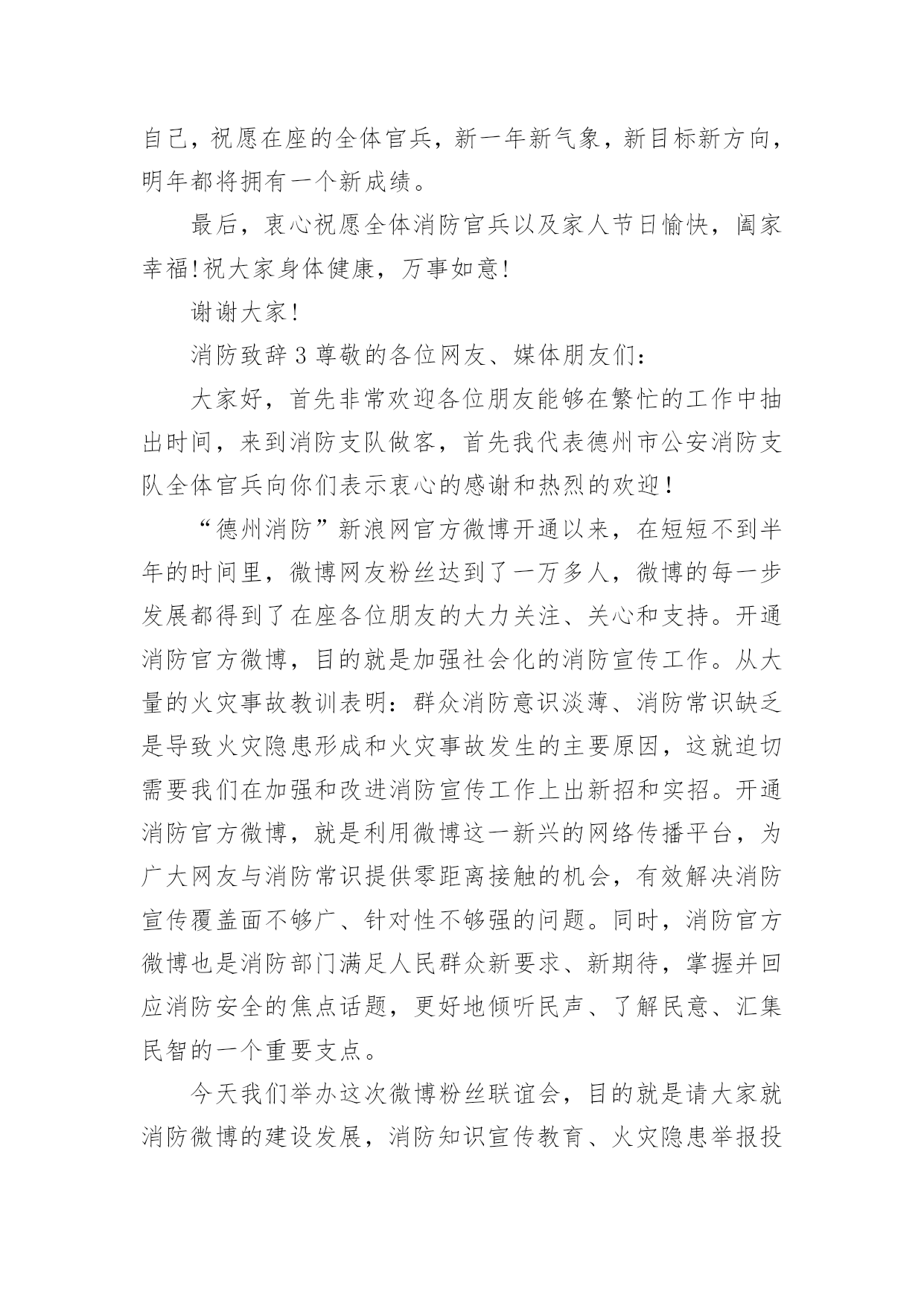 自己，祝愿在座的全体官兵，新一年新气象，新目标新方向，明年都将拥有一个新成绩。

最后，衷心祝愿全体消防官兵以及家人节日愉快，阖家幸福!祝大家身体健康，万事如意!

谢谢大家!

消防致辞 3 尊敬的各位网友、媒体朋友们：

大家好，首先非常欢迎各位朋友能够在繁忙的工作中抽出时间，来到消防支队做客，首先我代表德州市公安消防支队全体官兵向你们表示衷心的感谢和热烈的欢迎！

“德州消防”新浪网官方微博开通以来，在短短不到半年的时间里，微博网友粉丝达到了一万多人，微博的每一步发展都得到了在座各位朋友的大力关注、关心和支持。开通消防官方微博，目的就是加强社会化的消防宣传工作。从大量的火灾事故教训表明：群众消防意识淡薄、消防常识缺乏是导致火灾隐患形成和火灾事故发生的主要原因，这就迫切需要我们在加强和改进消防宣传工作上出新招和实招。开通消防官方微博，就是利用微博这一新兴的网络传播平台，为广大网友与消防常识提供零距离接触的机会，有效解决消防宣传覆盖面不够广、针对性不够强的问题。同时，消防官方微博也是消防部门满足人民群众新要求、新期待，掌握并回应消防安全的焦点话题，更好地倾听民声、了解民意、汇集民智的一个重要支点。

今天我们举办这次微博粉丝联谊会，目的就是请大家就消防微博的建设发展，消防知识宣传教育、火灾隐患举报投